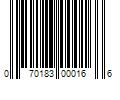 0 70183 00016 6